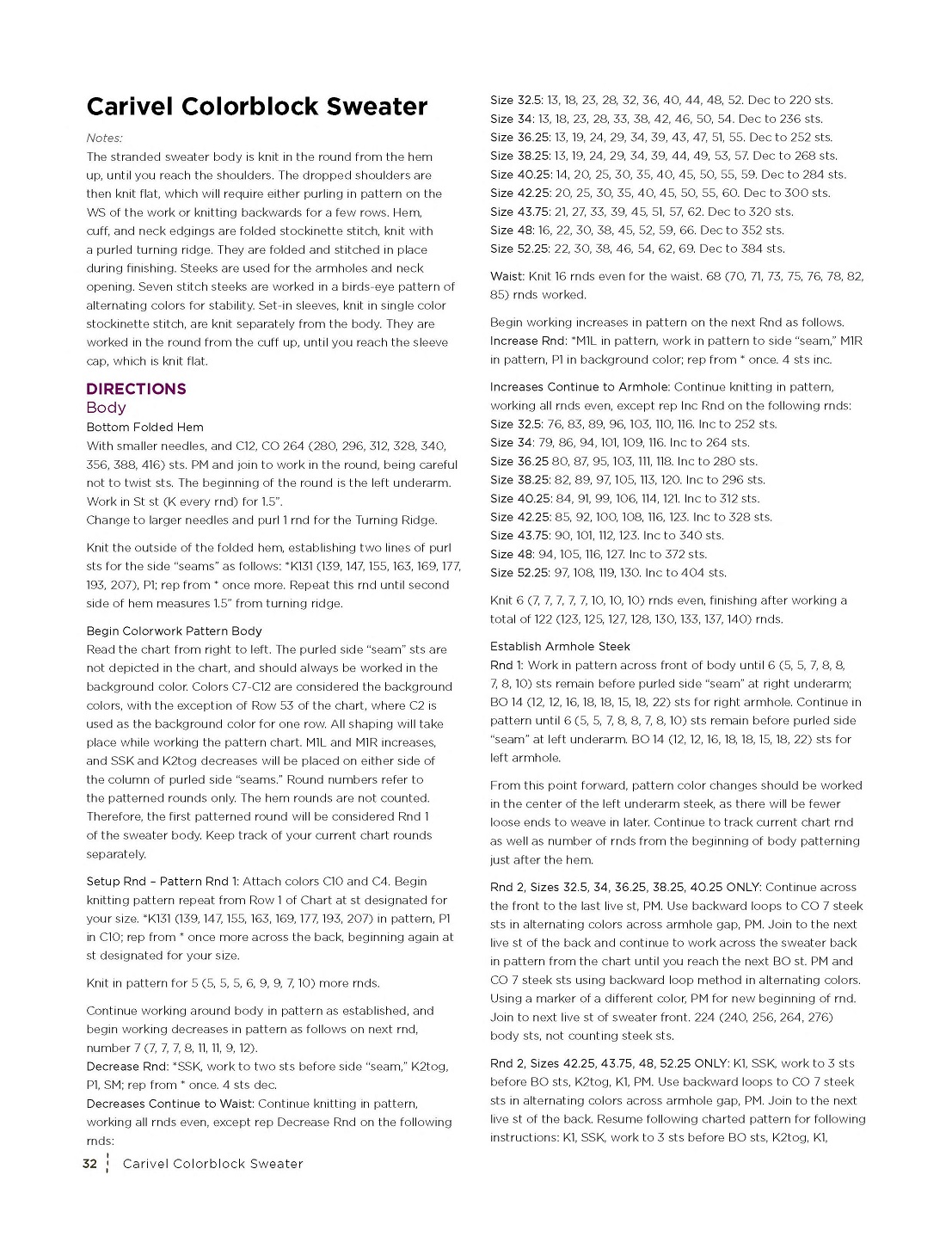 Carivel Colorblock Sweater

Notes:
The stranded sweater body is knit in the round from the hem up, until you reach the shoulders. The dropped shoulders are then knit flat, which will require either purling in pattern on the WS of the work or knitting backwards for a few rows. Hem, cuff, and neck edgings are folded stockinette stitch, knit with a purled turning ridge. They are folded and stitched in place during finishing. Steeks are used for the armholes and neck opening. Seven stitch steeks are worked in a birds-eye pattern of alternating colors for stability. Set-in sleeves, knit in single color stockinette stitch, are knit separately from the body. They are worked in the round from the cuff up, until you reach the sleeve cap, which is knit flat.

DIRECTIONS
Body
Bottom Folded Hem
With smaller needles, and C12, CO 264 (280, 296, 312, 328, 340, 356, 388, 416) sts. PM and join to work in the round, being careful not to twist sts. The beginning of the round is the left underarm. Work in St st (K every rnd) for 1.5".
Change to larger needles and purl 1 rnd for the Turning Ridge.

Knit the outside of the folded hem, establishing two lines of purl sts for the side "seams" as follows: *K131 (139, 147, 155, 163, 169, 177, 193, 207), P1; rep from * once more. Repeat this rnd until second side of hem measures 1.5" from turning ridge.

Begin Colorwork Pattern Body
Read the chart from right to left. The purled side "seam" sts are not depicted in the chart, and should always be worked in the background color. Colors C7-C12 are considered the background colors, with the exception of Row 53 of the chart, where C2 is used as the background color for one row. All shaping will take place while working the pattern chart. M1L and M1R increases, and SSK and K2tog decreases will be placed on either side of the column of purled side "seams." Round numbers refer to the patterned rounds only. The hem rounds are not counted. Therefore, the first patterned round will be considered Rnd 1 of the sweater body. Keep track of your current chart rounds separately.

Setup Rnd – Pattern Rnd 1: Attach colors C10 and C4. Begin knitting pattern repeat from Row 1 of Chart at st designated for your size. *K131 (139, 147, 155, 163, 169, 177, 193, 207) in pattern, P1 in C10; rep from * once more across the back, beginning again at st designated for your size.

Knit in pattern for 5 (5, 5, 5, 6, 9, 9, 7, 10) more rnds.

Continue working around body in pattern as established, and begin working decreases in pattern as follows on next rnd, number 7 (7, 7, 7, 8, 11, 11, 9, 12).
Decrease Rnd: *SSK, work to two sts before side "seam," K2tog, P1, SM; rep from * once. 4 sts dec.
Decreases Continue to Waist: Continue knitting in pattern, working all rnds even, except rep Decrease Rnd on the following rnds:

Size 32.5: 13, 18, 23, 28, 32, 36, 40, 44, 48, 52. Dec to 220 sts.
Size 34: 13, 18, 23, 28, 33, 38, 42, 46, 50, 54. Dec to 236 sts.
Size 36.25: 13, 19, 24, 29, 34, 39, 43, 47, 51, 55. Dec to 252 sts.
Size 38.25: 13, 19, 24, 29, 34, 39, 44, 49, 53, 57. Dec to 268 sts.
Size 40.25: 14, 20, 25, 30, 35, 40, 45, 50, 55, 59. Dec to 284 sts.
Size 42.25: 20, 25, 30, 35, 40, 45, 50, 55, 60. Dec to 300 sts.
Size 43.75: 21, 27, 33, 39, 45, 51, 57, 62. Dec to 320 sts.
Size 48: 16, 22, 30, 38, 45, 52, 59, 66. Dec to 352 sts.
Size 52.25: 22, 30, 38, 46, 54, 62, 69. Dec to 384 sts.

Waist: Knit 16 rnds even for the waist. 68 (70, 71, 73, 75, 76, 78, 82, 85) rnds worked.

Begin working increases in pattern on the next Rnd as follows.
Increase Rnd: *M1L in pattern, work in pattern to side "seam," M1R in pattern, P1 in background color; rep from * once. 4 sts inc.

Increases Continue to Armhole: Continue knitting in pattern, working all rnds even, except rep Inc Rnd on the following rnds:
Size 32.5: 76, 83, 89, 96, 103, 110, 116. Inc to 252 sts.
Size 34: 79, 86, 94, 101, 109, 116. Inc to 264 sts.
Size 36.25 80, 87, 95, 103, 111, 118. Inc to 280 sts.
Size 38.25: 82, 89, 97, 105, 113, 120. Inc to 296 sts.
Size 40.25: 84, 91, 99, 106, 114, 121. Inc to 312 sts.
Size 42.25: 85, 92, 100, 108, 116, 123. Inc to 328 sts.
Size 43.75: 90, 101, 112, 123. Inc to 340 sts.
Size 48: 94, 105, 116, 127. Inc to 372 sts.
Size 52.25: 97, 108, 119, 130. Inc to 404 sts.

Knit 6 (7, 7, 7, 7, 10, 10, 10) rnds even, finishing after working a total of 122 (123, 125, 127, 128, 130, 133, 137, 140) rnds.

Establish Armhole Steek
Rnd 1: Work in pattern across front of body until 6 (5, 5, 7, 8, 8, 7, 8, 10) sts remain before purled side "seam" at right underarm; BO 14 (12, 12, 16, 18, 18, 15, 18, 22) sts for right armhole. Continue in pattern until 6 (5, 5, 7, 8, 8, 7, 8, 10) sts remain before purled side "seam" at left underarm. BO 14 (12, 12, 16, 18, 18, 15, 18, 22) sts for left armhole.

From this point forward, pattern color changes should be worked in the center of the left underarm steek, as there will be fewer loose ends to weave in later. Continue to track current chart rnd as well as number of rnds from the beginning of body patterning just after the hem.

Rnd 2, Sizes 32.5, 34, 36.25, 38.25, 40.25 ONLY: Continue across the front to the last live st, PM. Use backward loops to CO 7 steek sts in alternating colors across armhole gap, PM. Join to the next live st of the back and continue to work across the sweater back in pattern from the chart until you reach the next BO st. PM and CO 7 steek sts using backward loop method in alternating colors. Using a marker of a different color, PM for new beginning of rnd. Join to next live st of sweater front. 224 (240, 256, 264, 276) body sts, not counting steek sts.

Rnd 2, Sizes 42.25, 43.75, 48, 52.25 ONLY: K1, SSK, work to 3 sts before BO sts, K2tog, K1, PM. Use backward loops to CO 7 steek sts in alternating colors across armhole gap, PM. Join to the next live st of the back. Resume following charted pattern for following instructions: K1, SSK, work to 3 sts before BO sts, K2tog, K1,

32 Carivel Colorblock Sweater